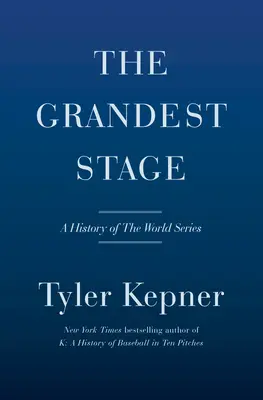 THE GRANDEST STAGE

A History of The World Series

Tyler Kepner

New York Times bestselling author of K: A History of Baseball in Ten Pitches